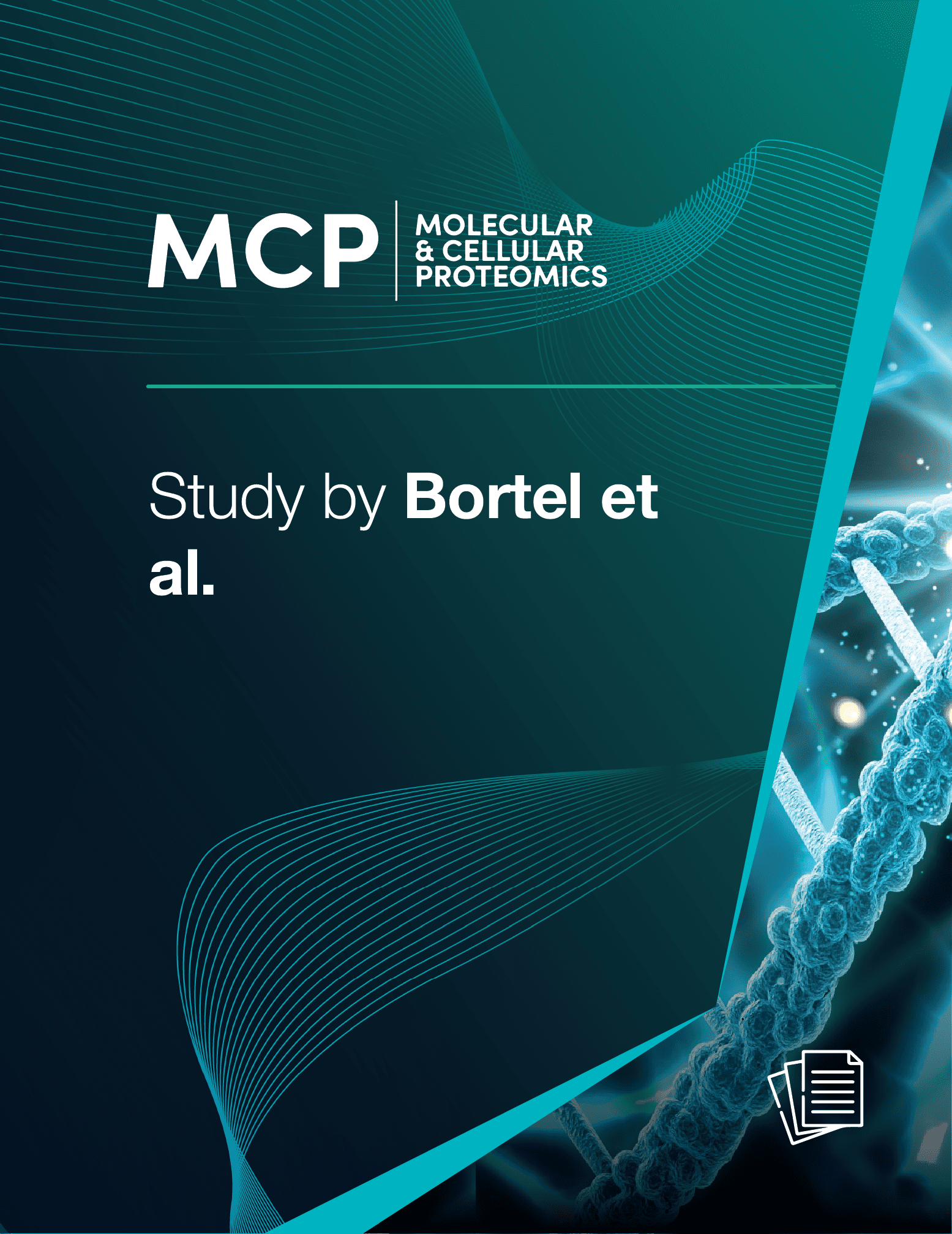 MCP MOLECULAR
& CELLULAR
PROTEOMICS

Study by Bortel et al.